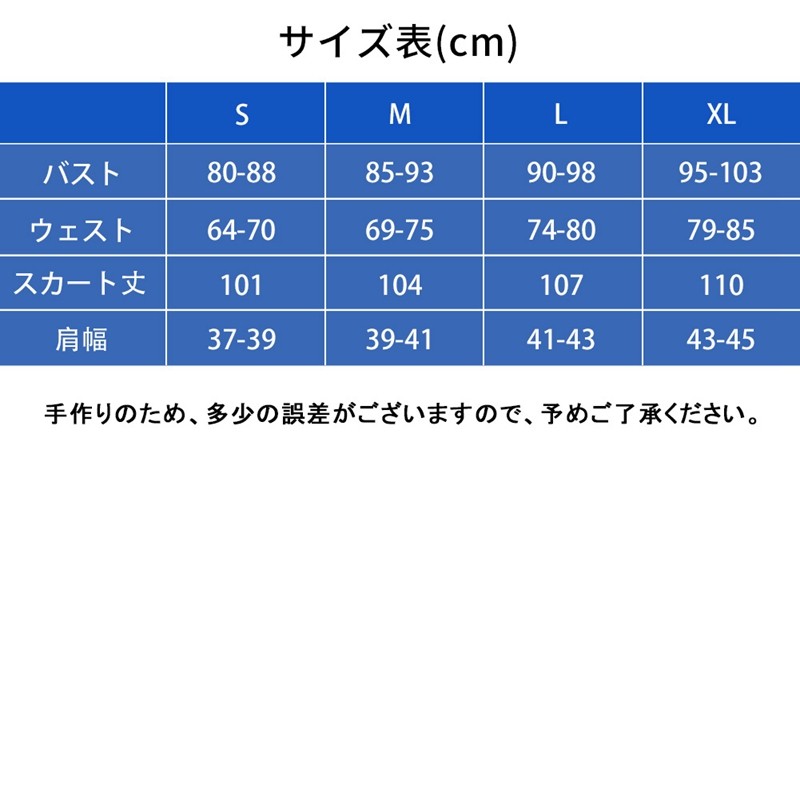 サイズ表(cm)

|  | S | M | L | XL |
|---|---|---|---|---|
| バスト | 80-88 | 85-93 | 90-98 | 95-103 |
| ウェスト | 64-70 | 69-75 | 74-80 | 79-85 |
| スカート丈 | 101 | 104 | 107 | 110 |
| 肩幅 | 37-39 | 39-41 | 41-43 | 43-45 |

手作りのため、多少の誤差がございますので、予めご了承ください。